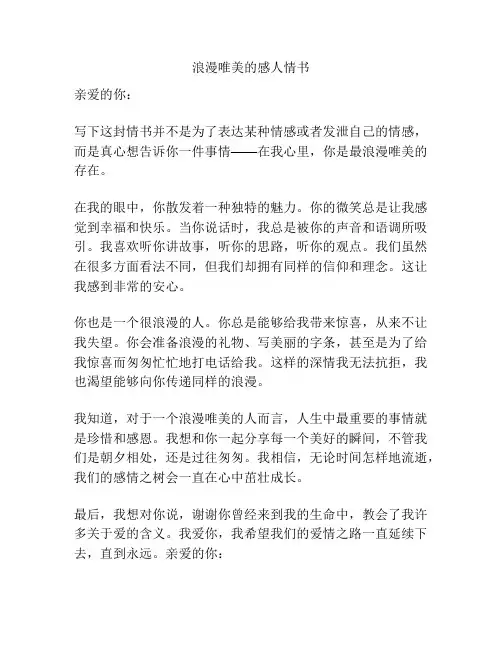 浪漫唯美的感人情书

亲爱的你：

写下这封情书并不是为了表达某种情感或者发泄自己的情感，而是真心想告诉你一件事情——在我心里，你是最浪漫唯美的存在。

在我的眼中，你散发着一种独特的魅力。你的微笑总是让我感觉到幸福和快乐。当你说话时，我总是被你的声音和语调所吸引。我喜欢听你讲故事，听你的思路，听你的观点。我们虽然在很多方面看法不同，但我们却拥有同样的信仰和理念。这让我感到非常的安心。

你也是一个很浪漫的人。你总是能够给我带来惊喜，从来不让我失望。你会准备浪漫的礼物、写美丽的字条，甚至是为了给我惊喜而匆匆忙忙地打电话给我。这样的深情我无法抗拒，我也渴望能够向你传递同样的浪漫。

我知道，对于一个浪漫唯美的人而言，人生中最重要的事情就是珍惜和感恩。我想和你一起分享每一个美好的瞬间，不管我们是朝夕相处，还是过往匆匆。我相信，无论时间怎样地流逝，我们的感情之树会一直在心中茁壮成长。

最后，我想对你说，谢谢你曾经来到我的生命中，教会了我许多关于爱的含义。我爱你，我希望我们的爱情之路一直延续下去，直到永远。亲爱的你：